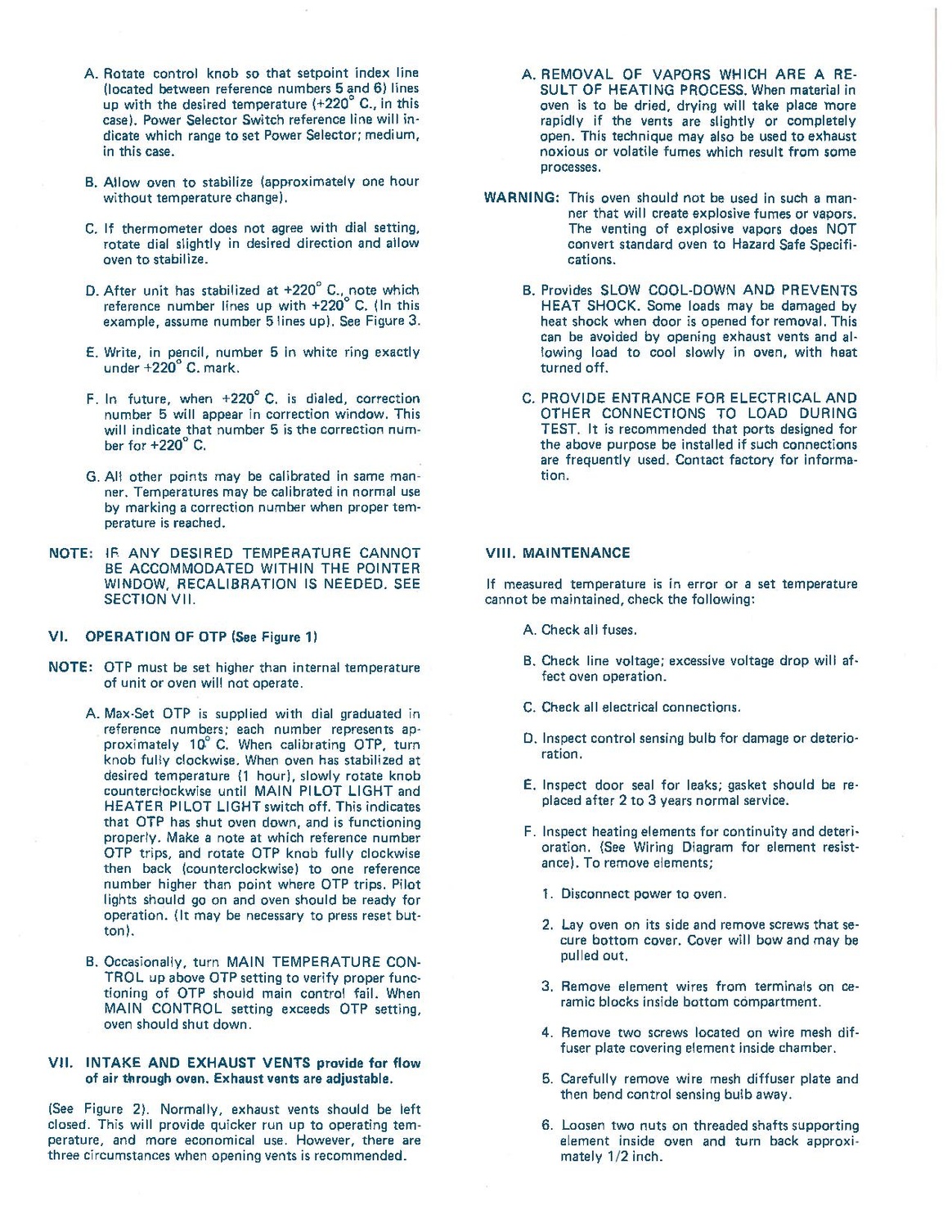 A. Rotate control knob so that setpoint index line (located between reference numbers 5 and 6) lines up with the desired temperature (+220° C., in this case). Power Selector Switch reference line will indicate which range to set Power Selector; medium, in this case.

B. Allow oven to stabilize (approximately one hour without temperature change).

C. If thermometer does not agree with dial setting, rotate dial slightly in desired direction and allow oven to stabilize.

D. After unit has stabilized at +220° C., note which reference number lines up with +220° C. (In this example, assume number 5 lines up). See Figure 3.

E. Write, in pencil, number 5 in white ring exactly under +220° C. mark.

F. In future, when +220° C. is dialed, correction number 5 will appear in correction window. This will indicate that number 5 is the correction number for +220° C.

G. All other points may be calibrated in same manner. Temperatures may be calibrated in normal use by marking a correction number when proper temperature is reached.

NOTE: IF ANY DESIRED TEMPERATURE CANNOT BE ACCOMMODATED WITHIN THE POINTER WINDOW, RECALIBRATION IS NEEDED. SEE SECTION VII.

VI. OPERATION OF OTP (See Figure 1)

NOTE: OTP must be set higher than internal temperature of unit or oven will not operate.

A. Max-Set OTP is supplied with dial graduated in reference numbers; each number represents approximately 10° C. When calibrating OTP, turn knob fully clockwise. When oven has stabilized at desired temperature (1 hour), slowly rotate knob counterclockwise until MAIN PILOT LIGHT and HEATER PILOT LIGHT switch off. This indicates that OTP has shut oven down, and is functioning properly. Make a note at which reference number OTP trips, and rotate OTP knob fully clockwise then back (counterclockwise) to one reference number higher than point where OTP trips. Pilot lights should go on and oven should be ready for operation. (It may be necessary to press reset button).

B. Occasionally, turn MAIN TEMPERATURE CONTROL up above OTP setting to verify proper functioning of OTP should main control fail. When MAIN CONTROL setting exceeds OTP setting, oven should shut down.

VII. INTAKE AND EXHAUST VENTS provide for flow of air through oven. Exhaust vents are adjustable.

(See Figure 2). Normally, exhaust vents should be left closed. This will provide quicker run up to operating temperature, and more economical use. However, there are three circumstances when opening vents is recommended.

A. REMOVAL OF VAPORS WHICH ARE A RESULT OF HEATING PROCESS. When material in oven is to be dried, drying will take place more rapidly if the vents are slightly or completely open. This technique may also be used to exhaust noxious or volatile fumes which result from some processes.

WARNING: This oven should not be used in such a manner that will create explosive fumes or vapors. The venting of explosive vapors does NOT convert standard oven to Hazard Safe Specifications.

B. Provides SLOW COOL-DOWN AND PREVENTS HEAT SHOCK. Some loads may be damaged by heat shock when door is opened for removal. This can be avoided by opening exhaust vents and allowing load to cool slowly in oven, with heat turned off.

C. PROVIDE ENTRANCE FOR ELECTRICAL AND OTHER CONNECTIONS TO LOAD DURING TEST. It is recommended that ports designed for the above purpose be installed if such connections are frequently used. Contact factory for information.

VIII. MAINTENANCE

If measured temperature is in error or a set temperature cannot be maintained, check the following:

A. Check all fuses.

B. Check line voltage; excessive voltage drop will affect oven operation.

C. Check all electrical connections.

D. Inspect control sensing bulb for damage or deterioration.

E. Inspect door seal for leaks; gasket should be replaced after 2 to 3 years normal service.

F. Inspect heating elements for continuity and deterioration. (See Wiring Diagram for element resistance). To remove elements;

1. Disconnect power to oven.

2. Lay oven on its side and remove screws that secure bottom cover. Cover will bow and may be pulled out.

3. Remove element wires from terminals on ceramic blocks inside bottom compartment.

4. Remove two screws located on wire mesh diffuser plate covering element inside chamber.

5. Carefully remove wire mesh diffuser plate and then bend control sensing bulb away.

6. Loosen two nuts on threaded shafts supporting element inside oven and turn back approximately 1/2 inch.